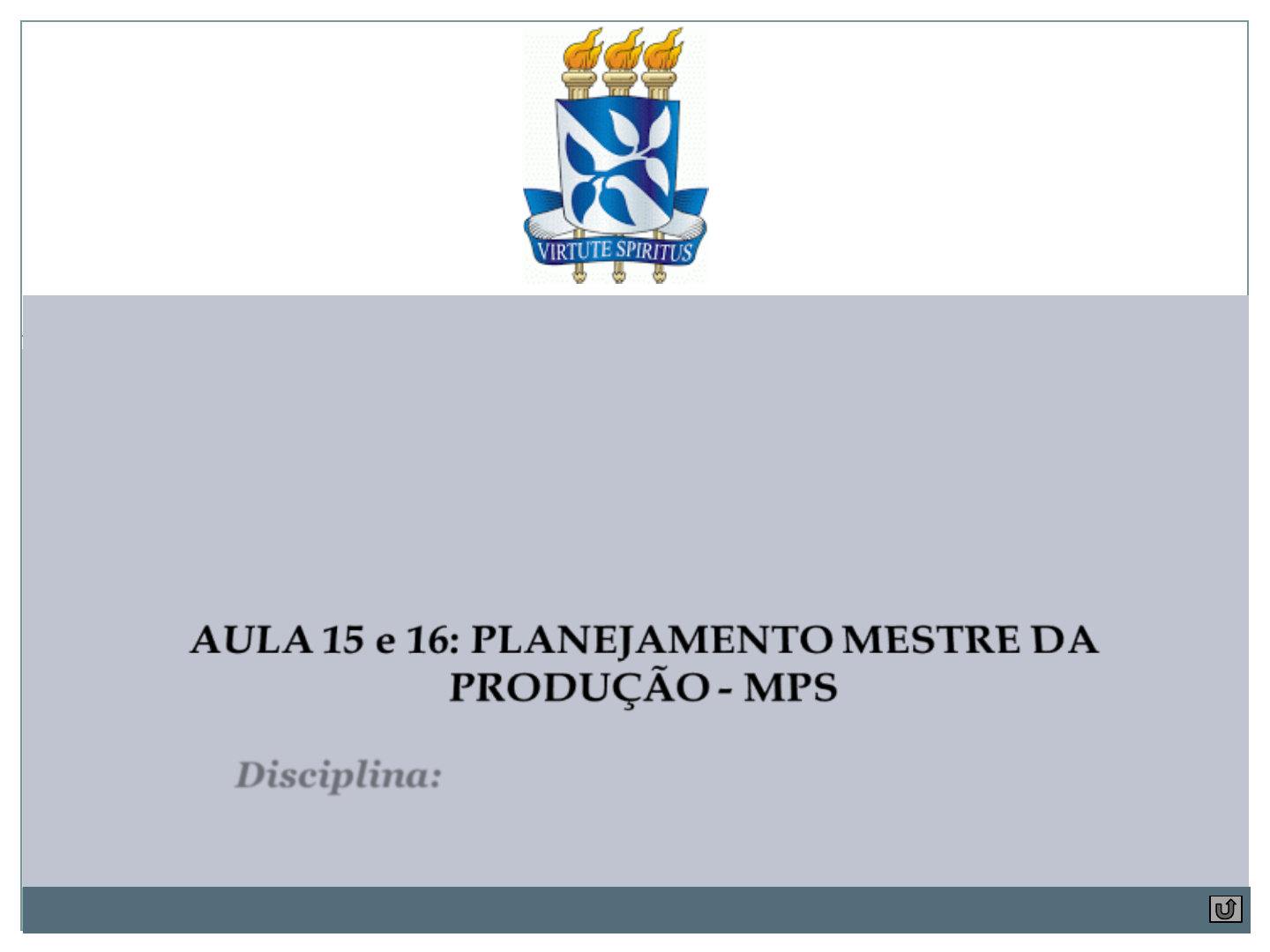 VIRTUTE SPIRITUS

AULA 15 e 16: PLANEJAMENTO MESTRE DA PRODUÇÃO - MPS

Disciplina: